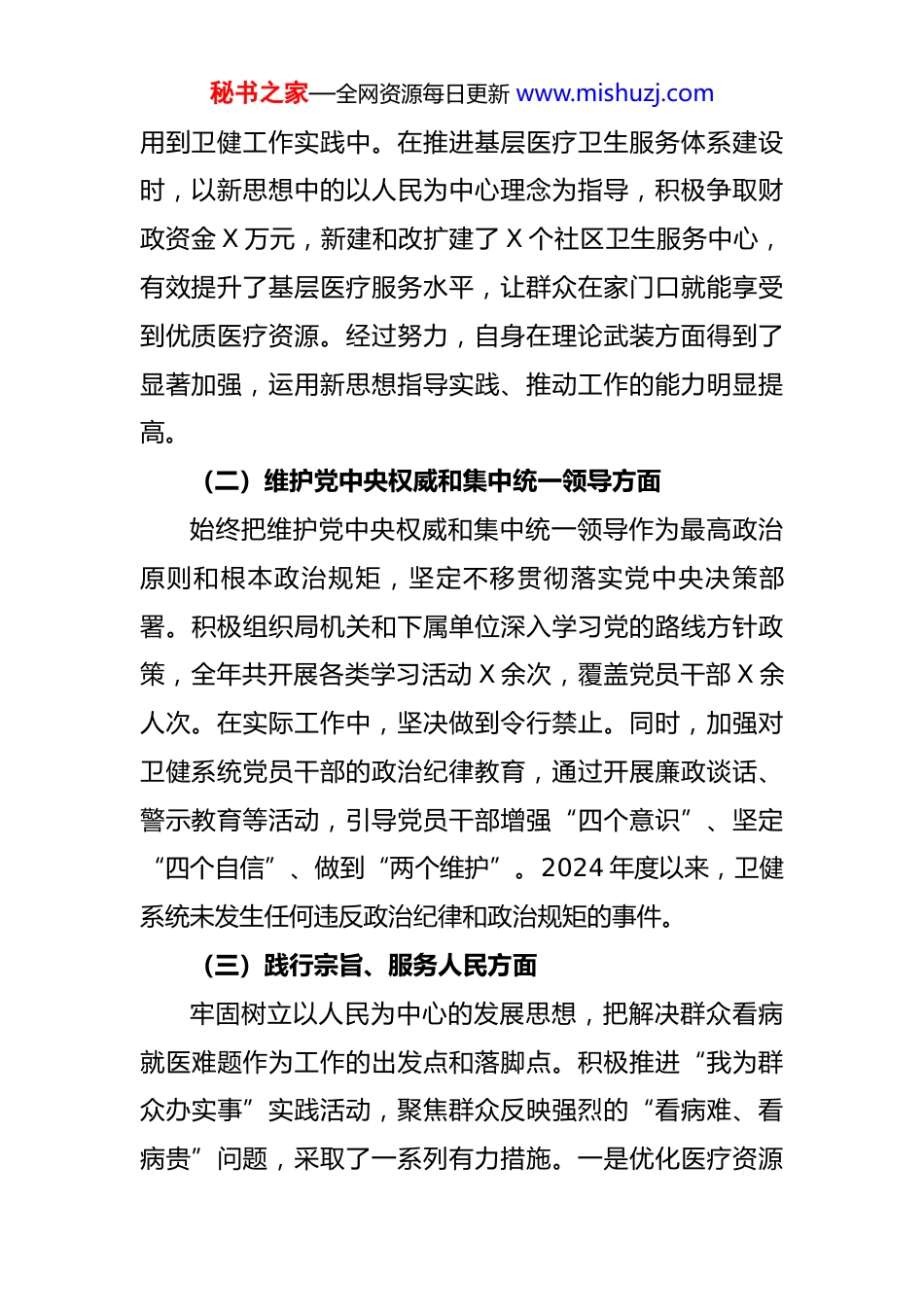 秘书之家—全网资源每日更新 www.mishuzj.com

用到卫健工作实践中。在推进基层医疗卫生服务体系建设时，以新思想中的以人民为中心理念为指导，积极争取财政资金 X 万元，新建和改扩建了 X 个社区卫生服务中心，有效提升了基层医疗服务水平，让群众在家门口就能享受到优质医疗资源。经过努力，自身在理论武装方面得到了显著加强，运用新思想指导实践、推动工作的能力明显提高。

（二）维护党中央权威和集中统一领导方面

始终把维护党中央权威和集中统一领导作为最高政治原则和根本政治规矩，坚定不移贯彻落实党中央决策部署。积极组织局机关和下属单位深入学习党的路线方针政策，全年共开展各类学习活动 X 余次，覆盖党员干部 X 余人次。在实际工作中，坚决做到令行禁止。同时，加强对卫健系统党员干部的政治纪律教育，通过开展廉政谈话、警示教育等活动，引导党员干部增强“四个意识”、坚定“四个自信”、做到“两个维护”。2024 年度以来，卫健系统未发生任何违反政治纪律和政治规矩的事件。

（三）践行宗旨、服务人民方面

牢固树立以人民为中心的发展思想，把解决群众看病就医难题作为工作的出发点和落脚点。积极推进“我为群众办实事”实践活动，聚焦群众反映强烈的“看病难、看病贵”问题，采取了一系列有力措施。一是优化医疗资源